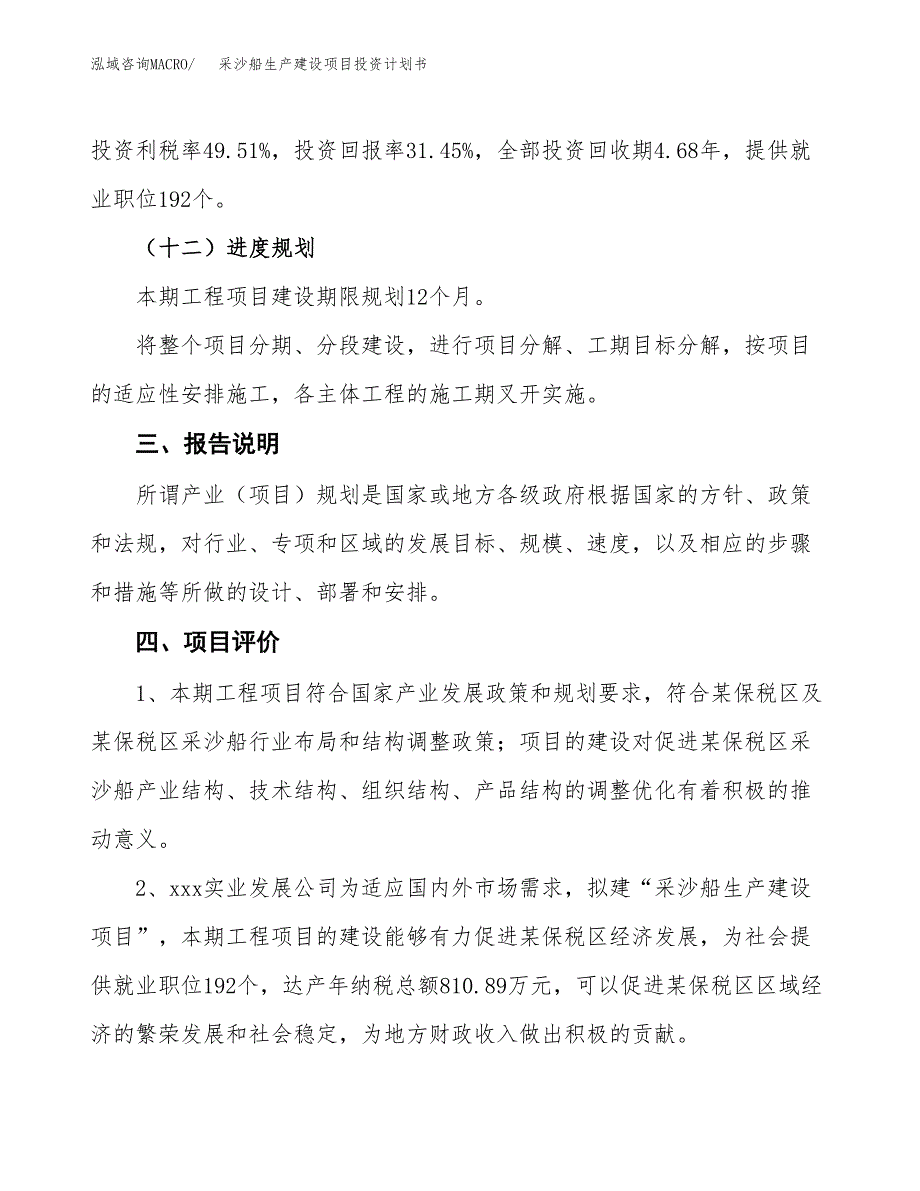 泓域咨询MACRO/ 采沙船生产建设项目投资计划书

投资利税率49.51%，投资回报率31.45%，全部投资回收期4.68年，提供就业职位192个。

（十二）进度规划

本期工程项目建设期限规划12个月。

将整个项目分期、分段建设，进行项目分解、工期目标分解，按项目的适应性安排施工，各主体工程的施工期叉开实施。

三、报告说明

所谓产业（项目）规划是国家或地方各级政府根据国家的方针、政策和法规，对行业、专项和区域的发展目标、规模、速度，以及相应的步骤和措施等所做的设计、部署和安排。

四、项目评价

1、本期工程项目符合国家产业发展政策和规划要求，符合某保税区及某保税区采沙船行业布局和结构调整政策；项目的建设对促进某保税区采沙船产业结构、技术结构、组织结构、产品结构的调整优化有着积极的推动意义。

2、xxx实业发展公司为适应国内外市场需求，拟建“采沙船生产建设项目”，本期工程项目的建设能够有力促进某保税区经济发展，为社会提供就业职位192个，达产年纳税总额810.89万元，可以促进某保税区区域经济的繁荣发展和社会稳定，为地方财政收入做出积极的贡献。